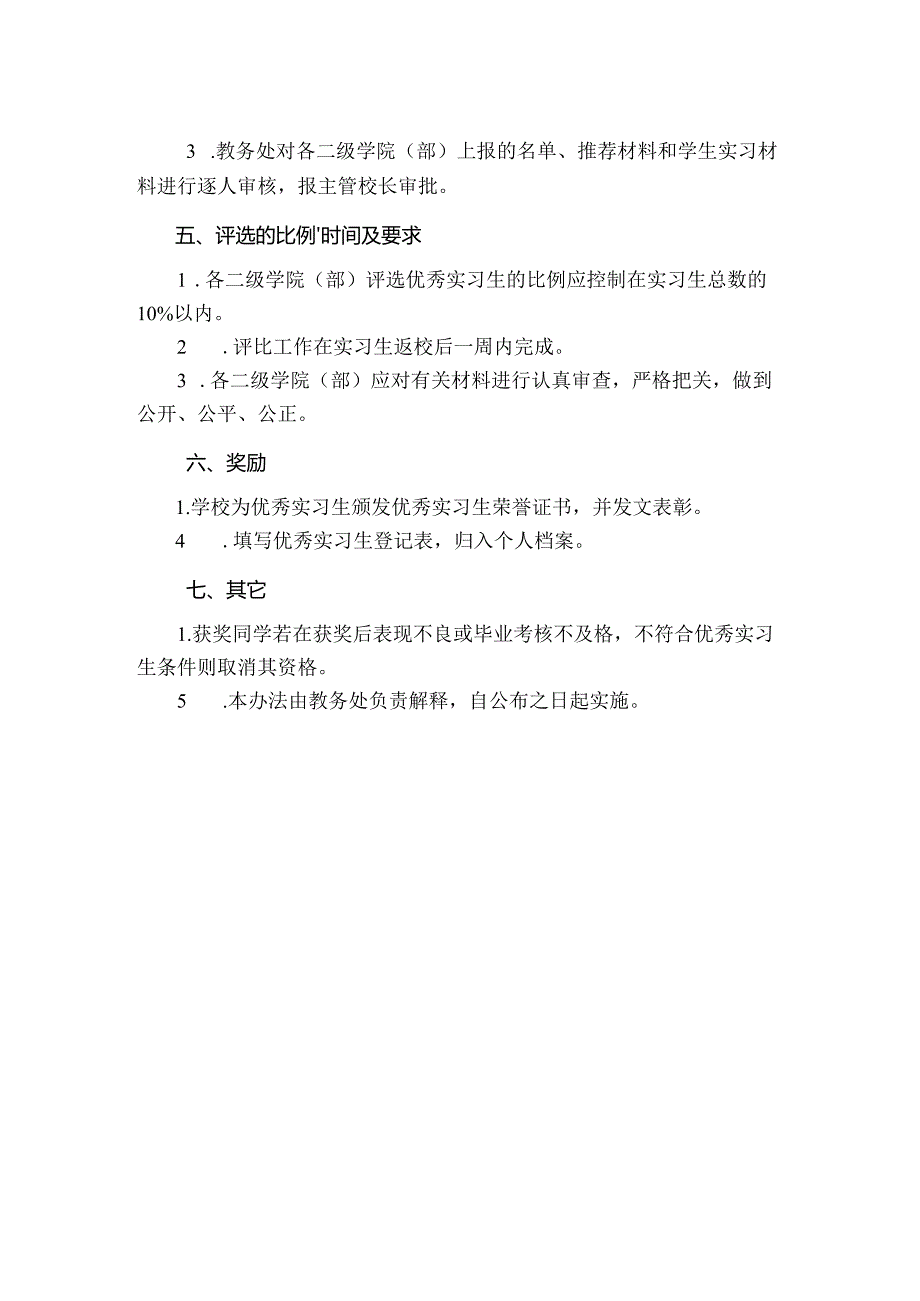 3 .教务处对各二级学院（部）上报的名单、推荐材料和学生实习材料进行逐人审核，报主管校长审批。

五、评选的比例'时间及要求

1 . 各二级学院（部）评选优秀实习生的比例应控制在实习生总数的10%以内。

2 . 评比工作在实习生返校后一周内完成。

3 . 各二级学院（部）应对有关材料进行认真审查，严格把关，做到公开、公平、公正。

六、奖励

1.学校为优秀实习生颁发优秀实习生荣誉证书，并发文表彰。

4 . 填写优秀实习生登记表，归入个人档案。

七、其它

1.获奖同学若在获奖后表现不良或毕业考核不及格，不符合优秀实习生条件则取消其资格。

5 .本办法由教务处负责解释，自公布之日起实施。